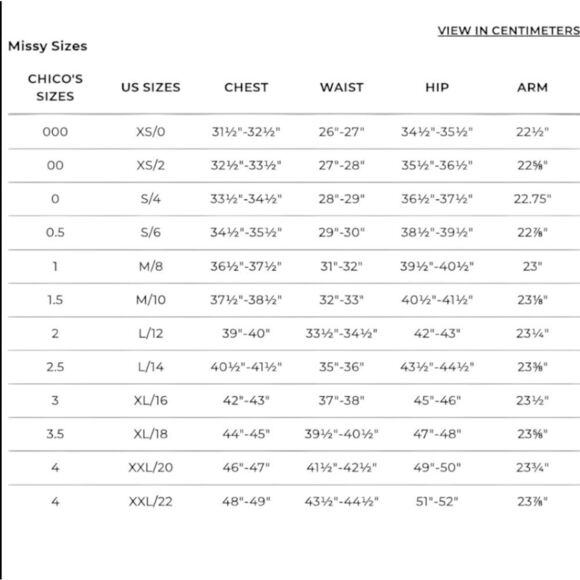 VIEW IN CENTIMETERS

Missy Sizes

| CHICO'S SIZES | US SIZES | CHEST | WAIST | HIP | ARM |
|---|---|---|---|---|---|
| 000 | XS/0 | 31½"-32½" | 26"-27" | 34½"-35½" | 22½" |
| 00 | XS/2 | 32½"-33½" | 27"-28" | 35½"-36½" | 22⅝" |
| 0 | S/4 | 33½"-34½" | 28"-29" | 36½"-37½" | 22.75" |
| 0.5 | S/6 | 34½"-35½" | 29"-30" | 38½"-39½" | 22⅞" |
| 1 | M/8 | 36½"-37½" | 31"-32" | 39½"-40½" | 23" |
| 1.5 | M/10 | 37½"-38½" | 32"-33" | 40½"-41½" | 23⅛" |
| 2 | L/12 | 39"-40" | 33½"-34½" | 42"-43" | 23¼" |
| 2.5 | L/14 | 40½"-41½" | 35"-36" | 43½"-44½" | 23⅜" |
| 3 | XL/16 | 42"-43" | 37"-38" | 45"-46" | 23½" |
| 3.5 | XL/18 | 44"-45" | 39½"-40½" | 47"-48" | 23⅝" |
| 4 | XXL/20 | 46"-47" | 41½"-42½" | 49"-50" | 23¾" |
| 4 | XXL/22 | 48"-49" | 43½"-44½" | 51"-52" | 23⅞" |